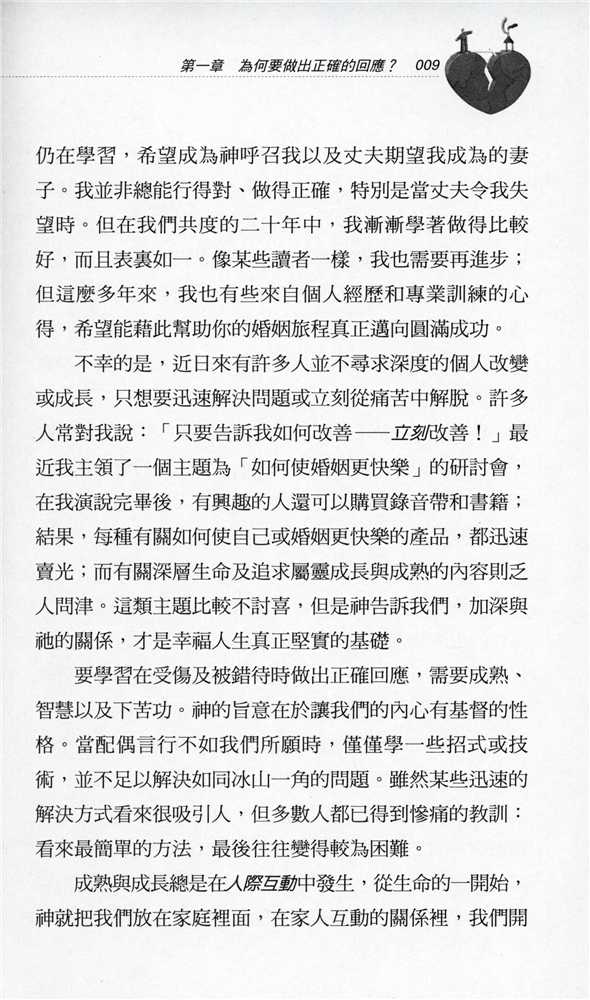 第一章　為何要做出正確的回應？　009

仍在學習，希望成為神呼召我以及丈夫期望我成為的妻子。我並非總能行得對、做得正確，特別是當丈夫令我失望時。但在我們共度的二十年中，我漸漸學著做得比較好，而且表裏如一。像某些讀者一樣，我也需要再進步；但這麼多年來，我也有些來自個人經歷和專業訓練的心得，希望能藉此幫助你的婚姻旅程真正邁向圓滿成功。

不幸的是，近日來有許多人並不尋求深度的個人改變或成長，只想要迅速解決問題或立刻從痛苦中解脫。許多人常對我說：「只要告訴我如何改善——立刻改善！」最近我主領了一個主題為「如何使婚姻更快樂」的研討會，在我演說完畢後，有興趣的人還可以購買錄音帶和書籍；結果，每種有關如何使自己或婚姻更快樂的產品，都迅速賣光；而有關深層生命及追求屬靈成長與成熟的內容則乏人問津。這類主題比較不討喜，但是神告訴我們，加深與祂的關係，才是幸福人生真正堅實的基礎。

要學習在受傷及被錯待時做出正確回應，需要成熟、智慧以及下苦功。神的旨意在於讓我們的內心有基督的性格。當配偶言行不如我們所願時，僅僅學一些招式或技術，並不足以解決如同冰山一角的問題。雖然某些迅速的解決方式看來很吸引人，但多數人都已得到慘痛的教訓：看來最簡單的方法，最後往往變得較為困難。

成熟與成長總是在人際互動中發生，從生命的一開始，神就把我們放在家庭裡面，在家人互動的關係裡，我們開